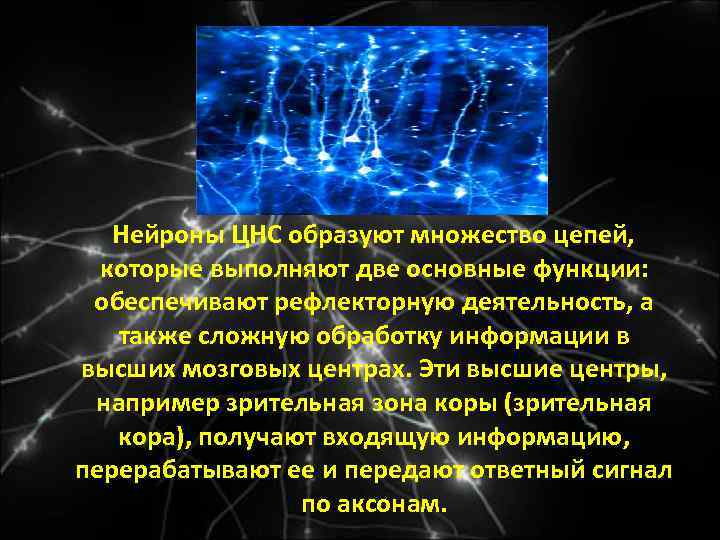 Нейроны ЦНС образуют множество цепей, которые выполняют две основные функции: обеспечивают рефлекторную деятельность, а также сложную обработку информации в высших мозговых центрах. Эти высшие центры, например зрительная зона коры (зрительная кора), получают входящую информацию, перерабатывают ее и передают ответный сигнал по аксонам.